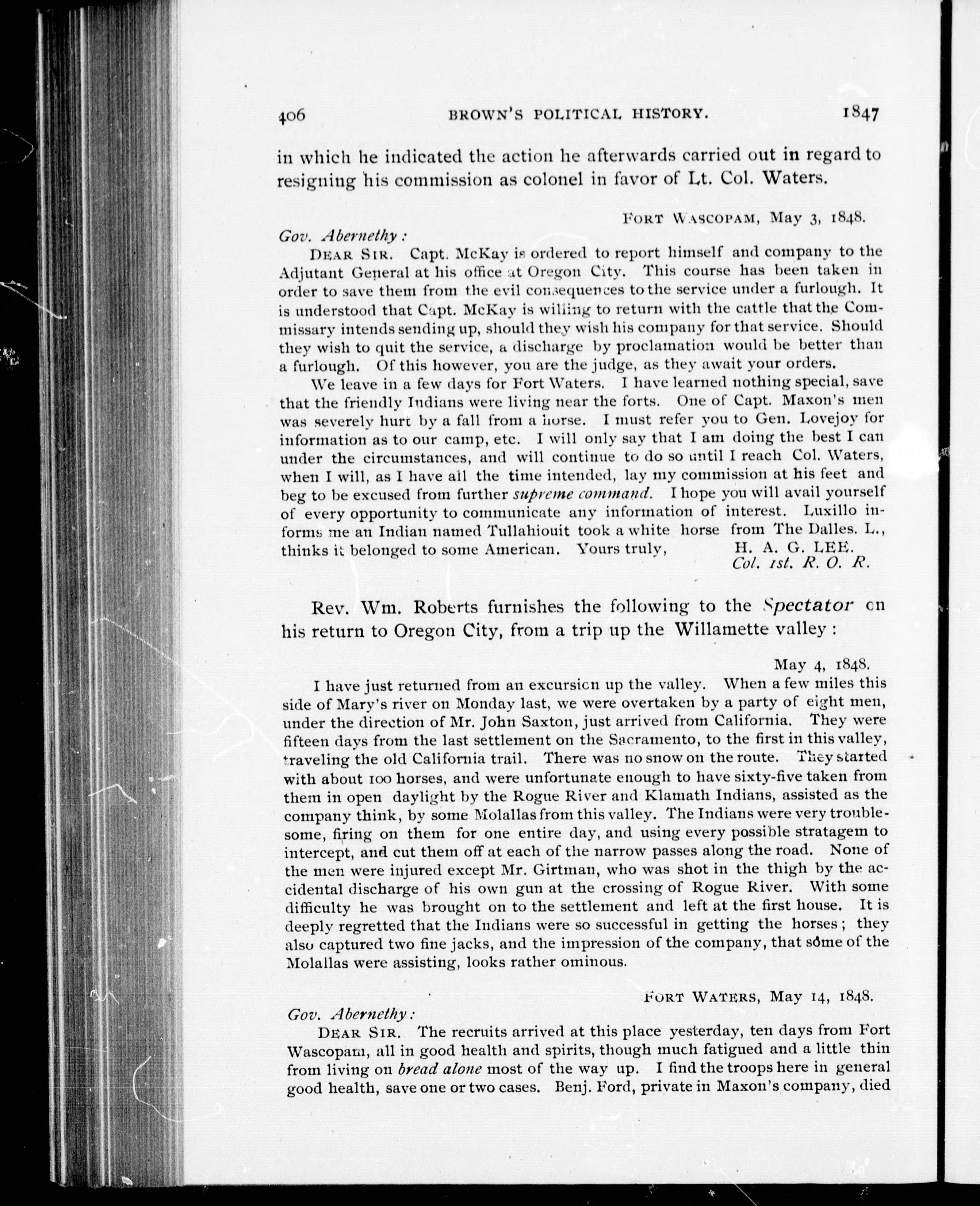 406 BROWN'S POLITICAL HISTORY. 1847

in which he indicated the action he afterwards carried out in regard to resigning his commission as colonel in favor of Lt. Col. Waters.

FORT WASCOPAM, May 3, 1848.

Gov. Abernethy:

DEAR SIR. Capt. McKay is ordered to report himself and company to the Adjutant General at his office at Oregon City. This course has been taken in order to save them from the evil consequences to the service under a furlough. It is understood that Capt. McKay is willing to return with the cattle that the Commissary intends sending up, should they wish his company for that service. Should they wish to quit the service, a discharge by proclamation would be better than a furlough. Of this however, you are the judge, as they await your orders.

We leave in a few days for Fort Waters. I have learned nothing special, save that the friendly Indians were living near the forts. One of Capt. Maxon's men was severely hurt by a fall from a horse. I must refer you to Gen. Lovejoy for information as to our camp, etc. I will only say that I am doing the best I can under the circumstances, and will continue to do so until I reach Col. Waters, when I will, as I have all the time intended, lay my commission at his feet and beg to be excused from further supreme command. I hope you will avail yourself of every opportunity to communicate any information of interest. Luxillo informs me an Indian named Tullahiouit took a white horse from The Dalles. L., thinks it belonged to some American. Yours truly, H. A. G. LEE.
Col. 1st. R. O. R.

Rev. Wm. Roberts furnishes the following to the Spectator on his return to Oregon City, from a trip up the Willamette valley:

May 4, 1848.

I have just returned from an excursion up the valley. When a few miles this side of Mary's river on Monday last, we were overtaken by a party of eight men, under the direction of Mr. John Saxton, just arrived from California. They were fifteen days from the last settlement on the Sacramento, to the first in this valley, traveling the old California trail. There was no snow on the route. They started with about 100 horses, and were unfortunate enough to have sixty-five taken from them in open daylight by the Rogue River and Klamath Indians, assisted as the company think, by some Molallas from this valley. The Indians were very troublesome, firing on them for one entire day, and using every possible stratagem to intercept, and cut them off at each of the narrow passes along the road. None of the men were injured except Mr. Girtman, who was shot in the thigh by the accidental discharge of his own gun at the crossing of Rogue River. With some difficulty he was brought on to the settlement and left at the first house. It is deeply regretted that the Indians were so successful in getting the horses; they also captured two fine jacks, and the impression of the company, that some of the Molallas were assisting, looks rather ominous.

FORT WATERS, May 14, 1848.

Gov. Abernethy:

DEAR SIR. The recruits arrived at this place yesterday, ten days from Fort Wascopam, all in good health and spirits, though much fatigued and a little thin from living on bread alone most of the way up. I find the troops here in general good health, save one or two cases. Benj. Ford, private in Maxon's company, died